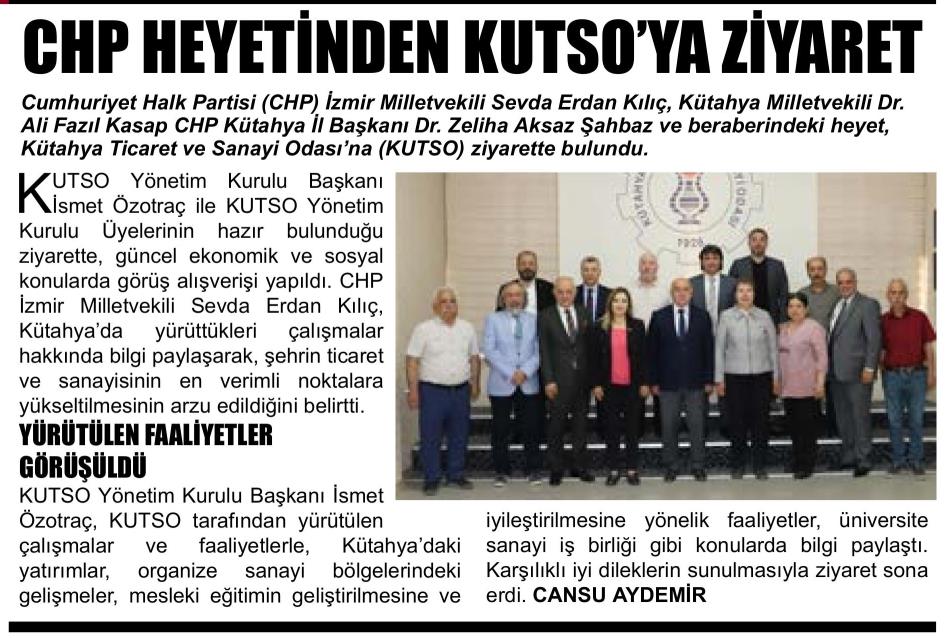 CHP HEYETİNDEN KUTSO'YA ZİYARET

Cumhuriyet Halk Partisi (CHP) İzmir Milletvekili Sevda Erdan Kılıç, Kütahya Milletvekili Dr. Ali Fazıl Kasap CHP Kütahya İl Başkanı Dr. Zeliha Aksaz Şahbaz ve beraberindeki heyet, Kütahya Ticaret ve Sanayi Odası'na (KUTSO) ziyarette bulundu.

KUTSO Yönetim Kurulu Başkanı İsmet Özotraç ile KUTSO Yönetim Kurulu Üyelerinin hazır bulunduğu ziyarette, güncel ekonomik ve sosyal konularda görüş alışverişi yapıldı. CHP İzmir Milletvekili Sevda Erdan Kılıç, Kütahya'da yürüttükleri çalışmalar hakkında bilgi paylaşarak, şehrin ticaret ve sanayisinin en verimli noktalara yükseltilmesinin arzu edildiğini belirtti.

YÜRÜTÜLEN FAALİYETLER GÖRÜŞÜLDÜ

KUTSO Yönetim Kurulu Başkanı İsmet Özotraç, KUTSO tarafından yürütülen çalışmalar ve faaliyetlerle, Kütahya'daki yatırımlar, organize sanayi bölgelerindeki gelişmeler, mesleki eğitimin geliştirilmesine ve iyileştirilmesine yönelik faaliyetler, üniversite sanayi iş birliği gibi konularda bilgi paylaştı. Karşılıklı iyi dileklerin sunulmasıyla ziyaret sona erdi. CANSU AYDEMİR